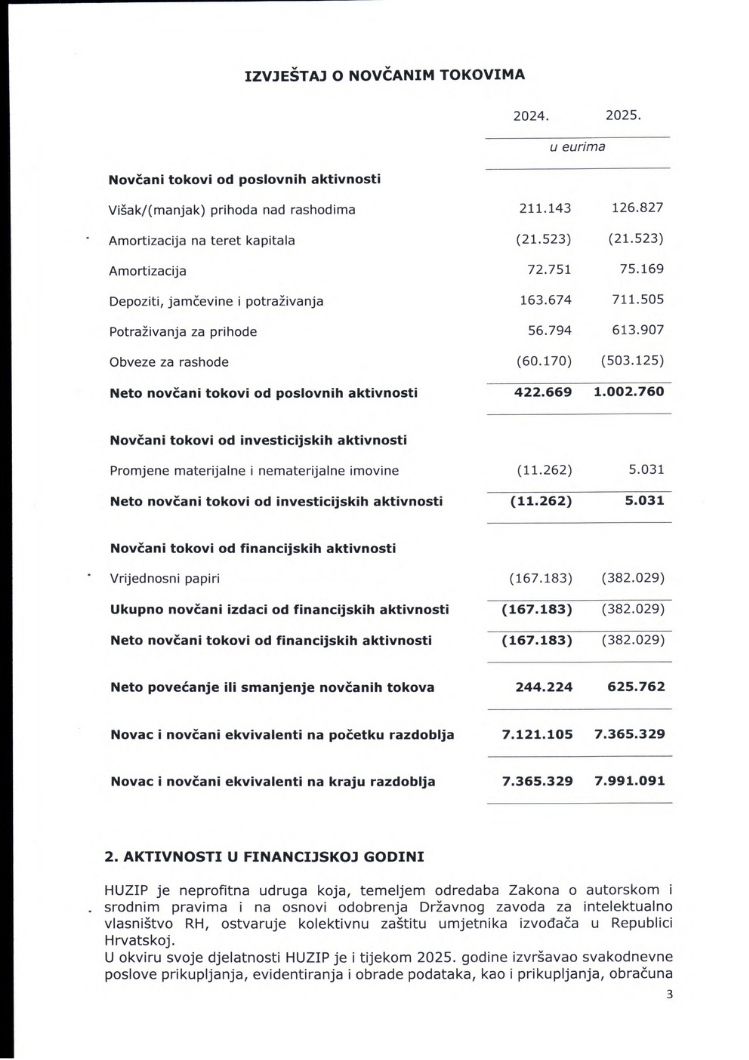 IZVJEŠTAJ O NOVČANIM TOKOVIMA

| | 2024. | 2025. |
|---|---|---|
| | u eurima | |
| **Novčani tokovi od poslovnih aktivnosti** | | |
| Višak/(manjak) prihoda nad rashodima | 211.143 | 126.827 |
| Amortizacija na teret kapitala | (21.523) | (21.523) |
| Amortizacija | 72.751 | 75.169 |
| Depoziti, jamčevine i potraživanja | 163.674 | 711.505 |
| Potraživanja za prihode | 56.794 | 613.907 |
| Obveze za rashode | (60.170) | (503.125) |
| **Neto novčani tokovi od poslovnih aktivnosti** | **422.669** | **1.002.760** |
| **Novčani tokovi od investicijskih aktivnosti** | | |
| Promjene materijalne i nematerijalne imovine | (11.262) | 5.031 |
| **Neto novčani tokovi od investicijskih aktivnosti** | **(11.262)** | **5.031** |
| **Novčani tokovi od financijskih aktivnosti** | | |
| Vrijednosni papiri | (167.183) | (382.029) |
| **Ukupno novčani izdaci od financijskih aktivnosti** | **(167.183)** | (382.029) |
| **Neto novčani tokovi od financijskih aktivnosti** | **(167.183)** | (382.029) |
| **Neto povećanje ili smanjenje novčanih tokova** | **244.224** | **625.762** |
| **Novac i novčani ekvivalenti na početku razdoblja** | **7.121.105** | **7.365.329** |
| **Novac i novčani ekvivalenti na kraju razdoblja** | **7.365.329** | **7.991.091** |

2. AKTIVNOSTI U FINANCIJSKOJ GODINI

HUZIP je neprofitna udruga koja, temeljem odredaba Zakona o autorskom i srodnim pravima i na osnovi odobrenja Državnog zavoda za intelektualno vlasništvo RH, ostvaruje kolektivnu zaštitu umjetnika izvođača u Republici Hrvatskoj.
U okviru svoje djelatnosti HUZIP je i tijekom 2025. godine izvršavao svakodnevne poslove prikupljanja, evidentiranja i obrade podataka, kao i prikupljanja, obračuna

3